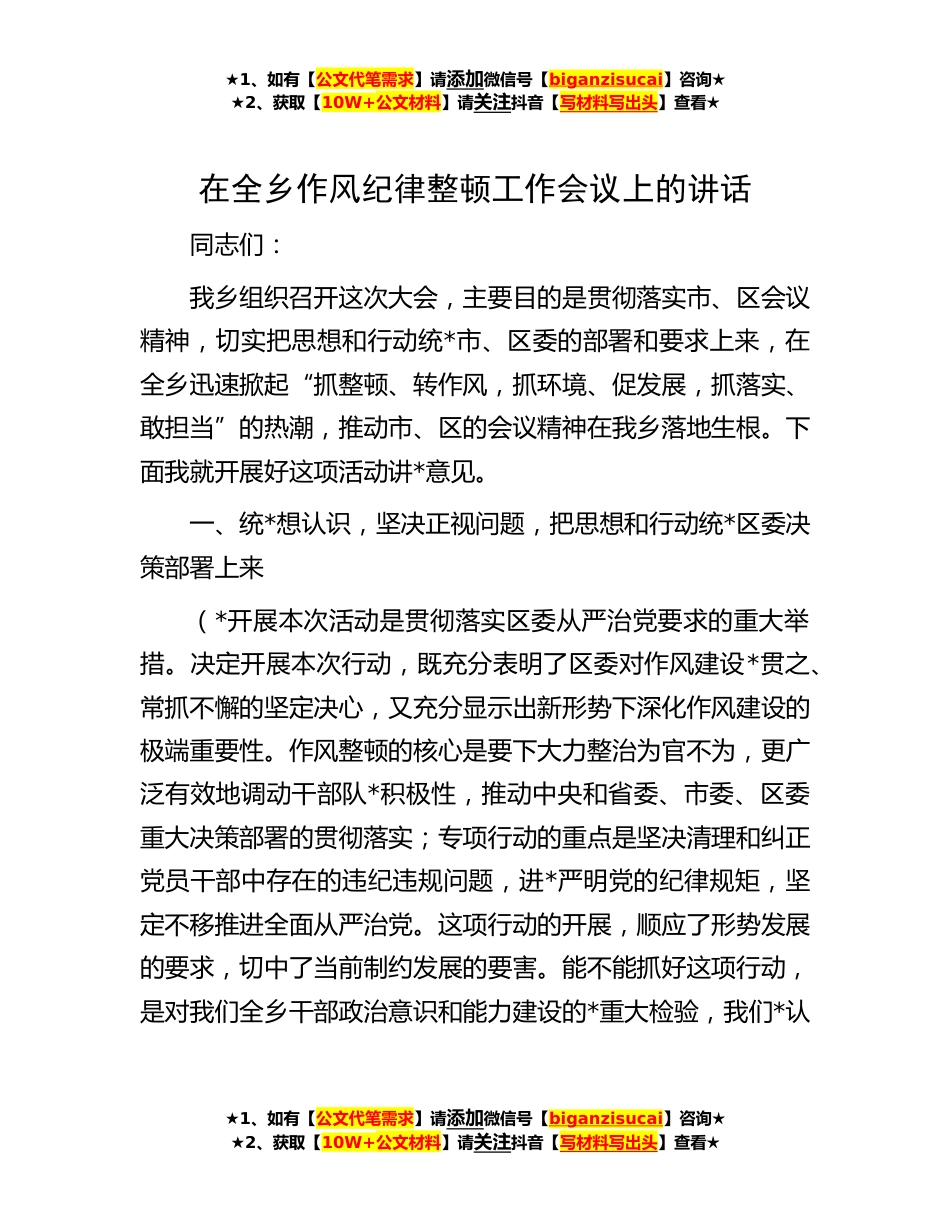 ★1、如有【公文代笔需求】请添加微信号【biganzisucai】咨询★
★2、获取【10W+公文材料】请关注抖音【写材料写出头】查看★

在全乡作风纪律整顿工作会议上的讲话

同志们：

我乡组织召开这次大会，主要目的是贯彻落实市、区会议精神，切实把思想和行动统*市、区委的部署和要求上来，在全乡迅速掀起“抓整顿、转作风，抓环境、促发展，抓落实、敢担当”的热潮，推动市、区的会议精神在我乡落地生根。下面我就开展好这项活动讲*意见。

一、统*想认识，坚决正视问题，把思想和行动统*区委决策部署上来

（*开展本次活动是贯彻落实区委从严治党要求的重大举措。决定开展本次行动，既充分表明了区委对作风建设*贯之、常抓不懈的坚定决心，又充分显示出新形势下深化作风建设的极端重要性。作风整顿的核心是要下大力整治为官不为，更广泛有效地调动干部队*积极性，推动中央和省委、市委、区委重大决策部署的贯彻落实；专项行动的重点是坚决清理和纠正党员干部中存在的违纪违规问题，进*严明党的纪律规矩，坚定不移推进全面从严治党。这项行动的开展，顺应了形势发展的要求，切中了当前制约发展的要害。能不能抓好这项行动，是对我们全乡干部政治意识和能力建设的*重大检验，我们*认

★1、如有【公文代笔需求】请添加微信号【biganzisucai】咨询★
★2、获取【10W+公文材料】请关注抖音【写材料写出头】查看★